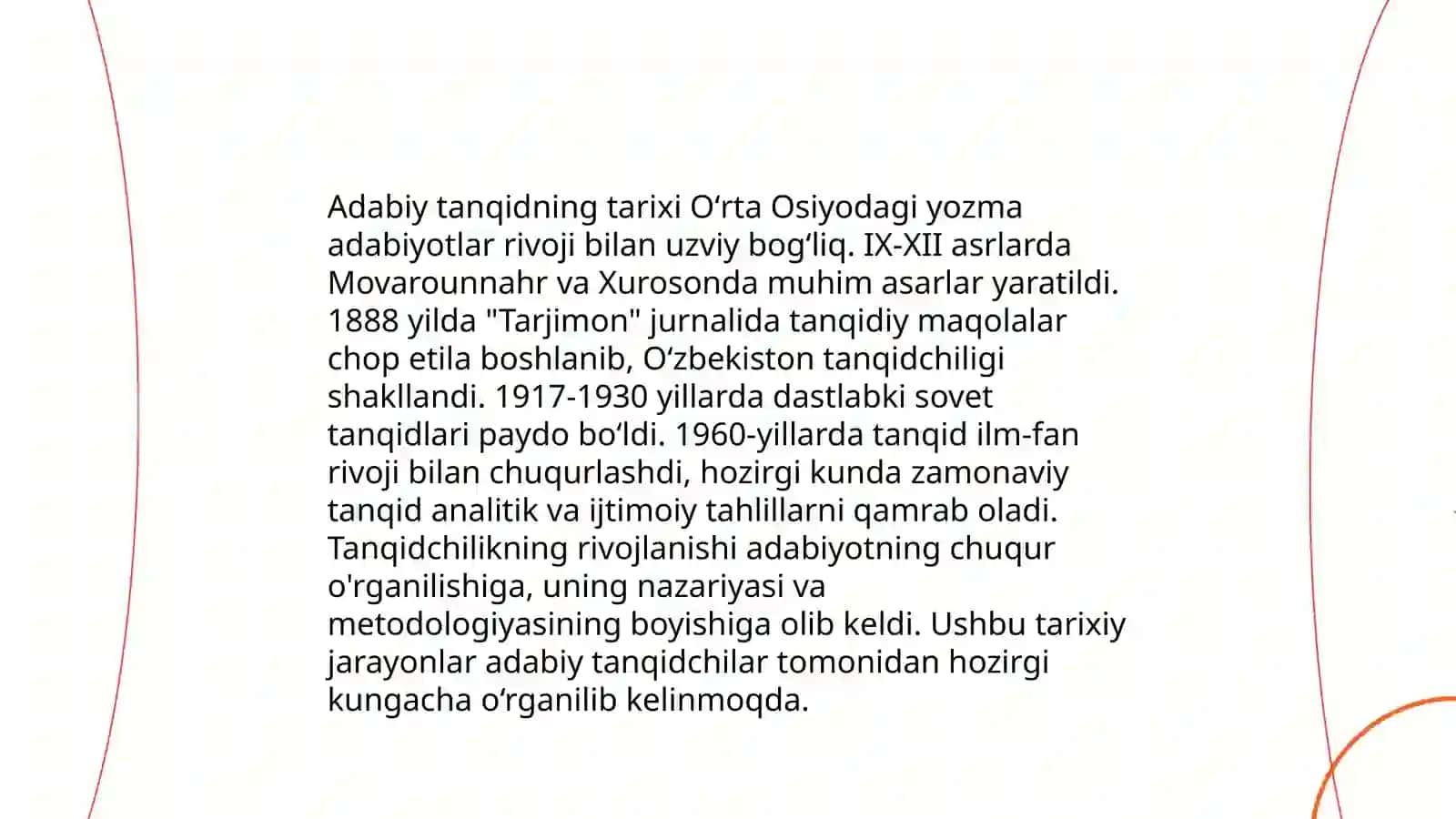 Adabiy tanqidning tarixi O‘rta Osiyodagi yozma adabiyotlar rivoji bilan uzviy bog‘liq. IX-XII asrlarda Movarounnahr va Xurosonda muhim asarlar yaratildi. 1888 yilda "Tarjimon" jurnalida tanqidiy maqolalar chop etila boshlanib, O‘zbekiston tanqidchiligi shakllandi. 1917-1930 yillarda dastlabki sovet tanqidlari paydo bo‘ldi. 1960-yillarda tanqid ilm-fan rivoji bilan chuqurlashdi, hozirgi kunda zamonaviy tanqid analitik va ijtimoiy tahlillarni qamrab oladi. Tanqidchilikning rivojlanishi adabiyotning chuqur o'rganilishiga, uning nazariyasi va metodologiyasining boyishiga olib keldi. Ushbu tarixiy jarayonlar adabiy tanqidchilar tomonidan hozirgi kungacha o‘rganilib kelinmoqda.